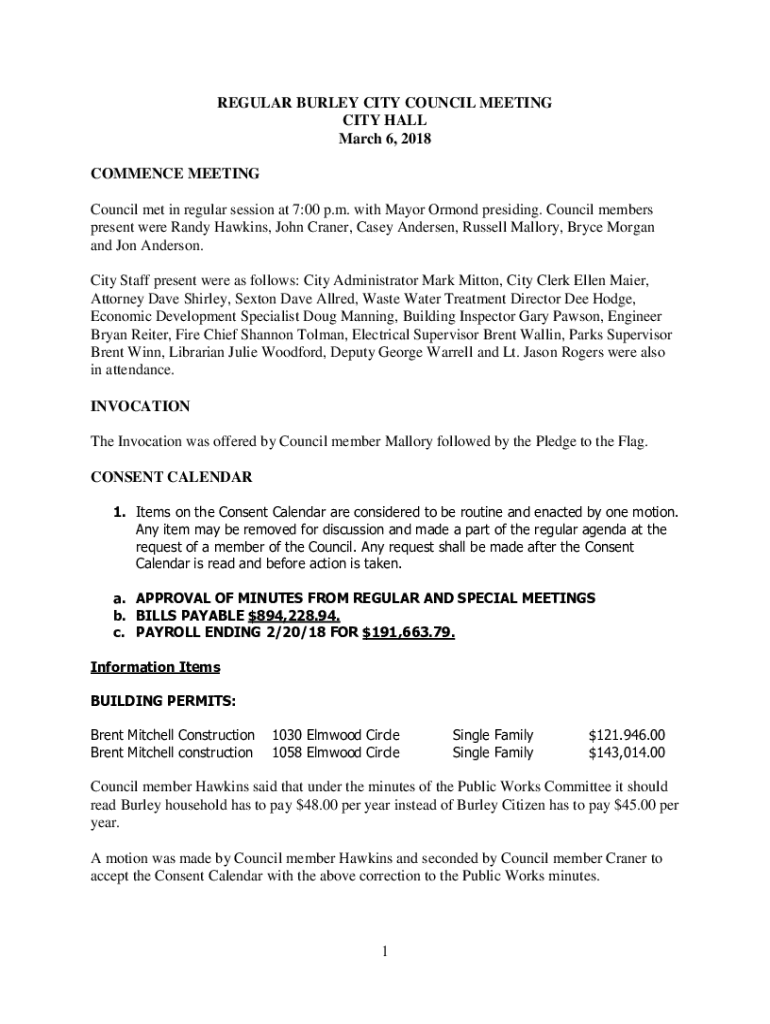 REGULAR BURLEY CITY COUNCIL MEETING
CITY HALL
March 6, 2018

COMMENCE MEETING

Council met in regular session at 7:00 p.m. with Mayor Ormond presiding. Council members present were Randy Hawkins, John Craner, Casey Andersen, Russell Mallory, Bryce Morgan and Jon Anderson.

City Staff present were as follows: City Administrator Mark Mitton, City Clerk Ellen Maier, Attorney Dave Shirley, Sexton Dave Allred, Waste Water Treatment Director Dee Hodge, Economic Development Specialist Doug Manning, Building Inspector Gary Pawson, Engineer Bryan Reiter, Fire Chief Shannon Tolman, Electrical Supervisor Brent Wallin, Parks Supervisor Brent Winn, Librarian Julie Woodford, Deputy George Warrell and Lt. Jason Rogers were also in attendance.

INVOCATION

The Invocation was offered by Council member Mallory followed by the Pledge to the Flag.

CONSENT CALENDAR

1. Items on the Consent Calendar are considered to be routine and enacted by one motion. Any item may be removed for discussion and made a part of the regular agenda at the request of a member of the Council. Any request shall be made after the Consent Calendar is read and before action is taken.

a. APPROVAL OF MINUTES FROM REGULAR AND SPECIAL MEETINGS
b. BILLS PAYABLE $894,228.94.
c. PAYROLL ENDING 2/20/18 FOR $191,663.79.

Information Items

BUILDING PERMITS:

| Brent Mitchell Construction | 1030 Elmwood Circle | Single Family | $121.946.00 |
|---|---|---|---|
| Brent Mitchell construction | 1058 Elmwood Circle | Single Family | $143,014.00 |

Council member Hawkins said that under the minutes of the Public Works Committee it should read Burley household has to pay $48.00 per year instead of Burley Citizen has to pay $45.00 per year.

A motion was made by Council member Hawkins and seconded by Council member Craner to accept the Consent Calendar with the above correction to the Public Works minutes.

1